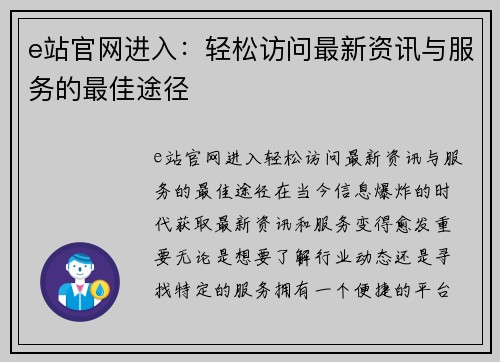 e站官网进入：轻松访问最新资讯与服务的最佳途径

e站官网进入轻松访问最新资讯与服务的最佳途径在当今信息爆炸的时代获取最新资讯和服务变得愈发重要无论是想要了解行业动态还是寻找特定的服务拥有一个便捷的平台